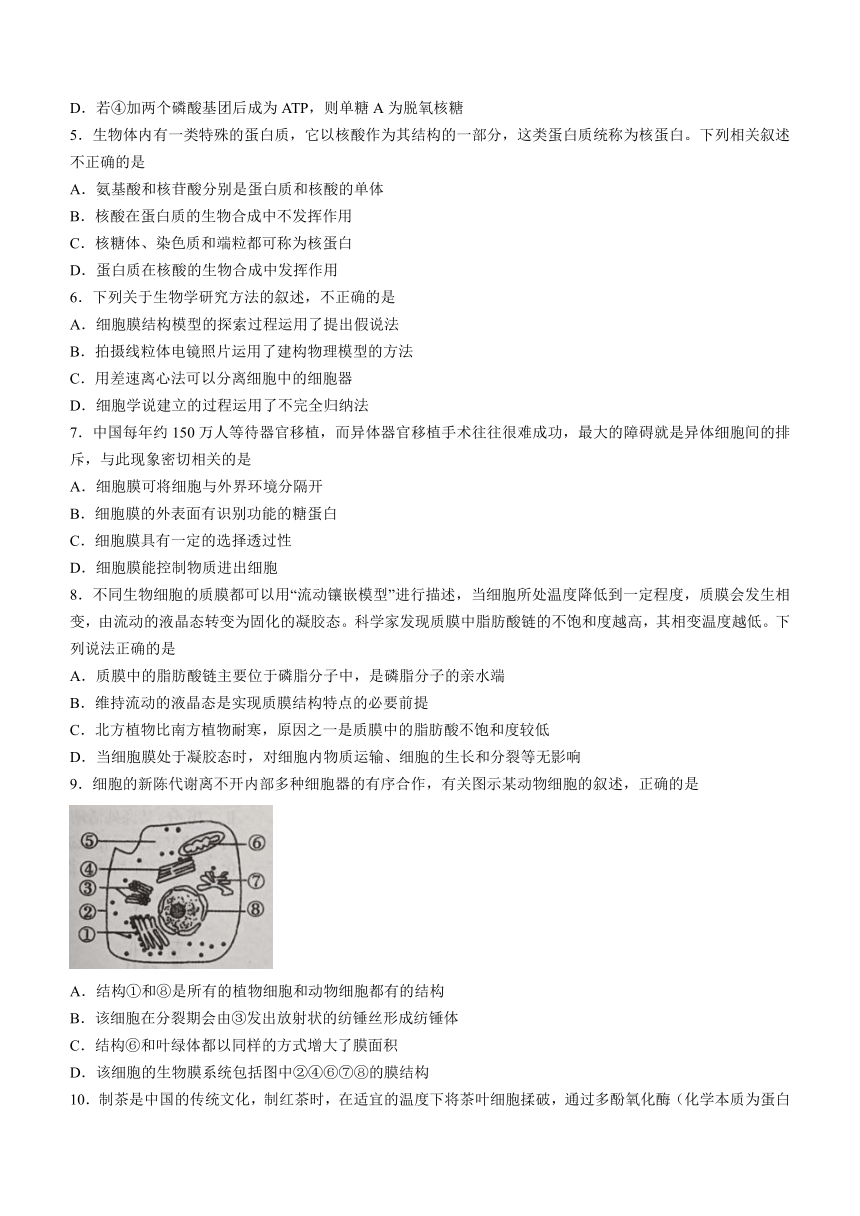 D．若④加两个磷酸基团后成为 ATP，则单糖 A 为脱氧核糖

5．生物体内有一类特殊的蛋白质，它以核酸作为其结构的一部分，这类蛋白质统称为核蛋白。下列相关叙述不正确的是

A．氨基酸和核苷酸分别是蛋白质和核酸的单体

B．核酸在蛋白质的生物合成中不发挥作用

C．核糖体、染色质和端粒都可称为核蛋白

D．蛋白质在核酸的生物合成中发挥作用

6．下列关于生物学研究方法的叙述，不正确的是

A．细胞膜结构模型的探索过程运用了提出假说法

B．拍摄线粒体电镜照片运用了建构物理模型的方法

C．用差速离心法可以分离细胞中的细胞器

D．细胞学说建立的过程运用了不完全归纳法

7．中国每年约 150 万人等待器官移植，而异体器官移植手术往往很难成功，最大的障碍就是异体细胞间的排斥，与此现象密切相关的是

A．细胞膜可将细胞与外界环境分隔开

B．细胞膜的外表面有识别功能的糖蛋白

C．细胞膜具有一定的选择透过性

D．细胞膜能控制物质进出细胞

8．不同生物细胞的质膜都可以用“流动镶嵌模型”进行描述，当细胞所处温度降低到一定程度，质膜会发生相变，由流动的液晶态转变为固化的凝胶态。科学家发现质膜中脂肪酸链的不饱和度越高，其相变温度越低。下列说法正确的是

A．质膜中的脂肪酸链主要位于磷脂分子中，是磷脂分子的亲水端

B．维持流动的液晶态是实现质膜结构特点的必要前提

C．北方植物比南方植物耐寒，原因之一是质膜中的脂肪酸不饱和度较低

D．当细胞膜处于凝胶态时，对细胞内物质运输、细胞的生长和分裂等无影响

9．细胞的新陈代谢离不开内部多种细胞器的有序合作，有关图示某动物细胞的叙述，正确的是

⑤ ⑥ ④ ③ ⑦ ② ⑧ ①

A．结构①和⑧是所有的植物细胞和动物细胞都有的结构

B．该细胞在分裂期会由③发出放射状的纺锤丝形成纺锤体

C．结构⑥和叶绿体都以同样的方式增大了膜面积

D．该细胞的生物膜系统包括图中②④⑥⑦⑧的膜结构

10．制茶是中国的传统文化，制红茶时，在适宜的温度下将茶叶细胞揉破，通过多酚氧化酶（化学本质为蛋白